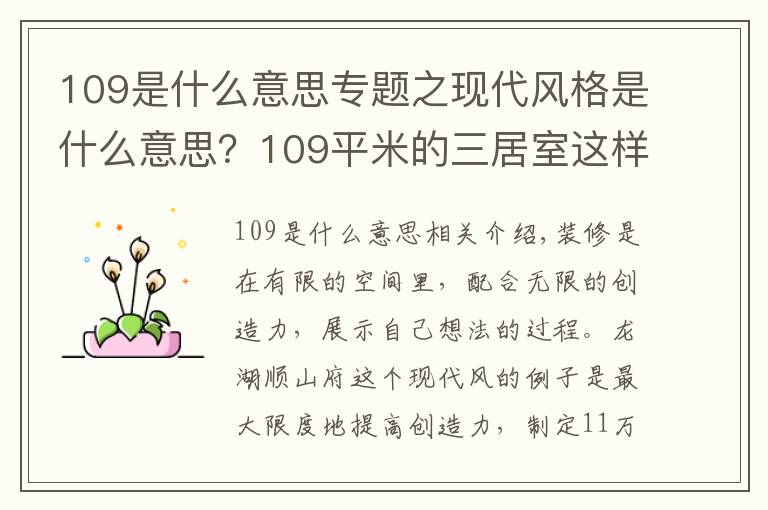 109是什么意思专题之现代风格是什么意思？109平米的三居室这样

109是什么意思相关介绍，装修是在有限的空间里，配合无限的创造力，展示自己想法的过程。龙湖顺山府这个现代风的例子是最大限度地提高创造力，制定11万